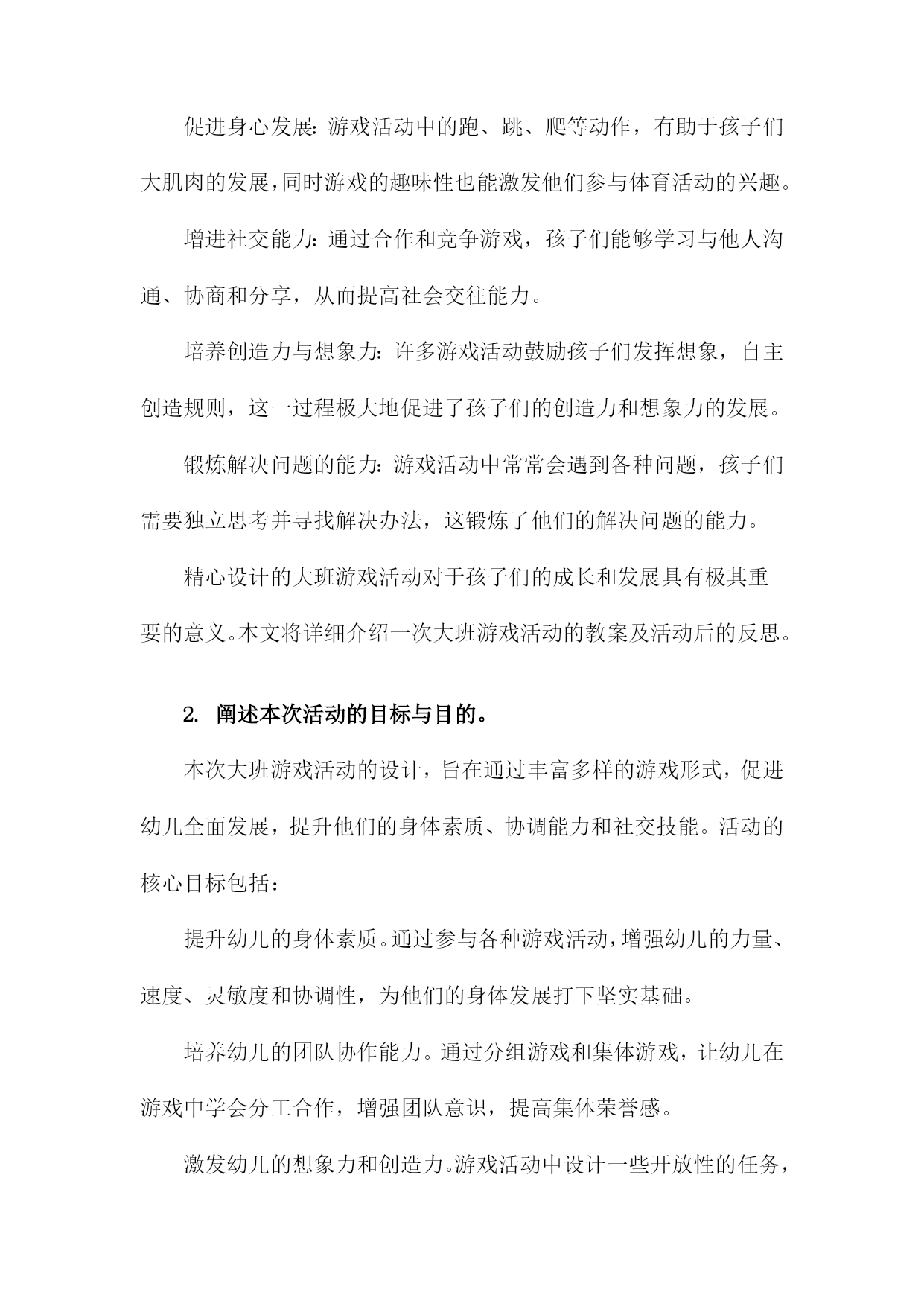 促进身心发展：游戏活动中的跑、跳、爬等动作，有助于孩子们大肌肉的发展，同时游戏的趣味性也能激发他们参与体育活动的兴趣。

增进社交能力：通过合作和竞争游戏，孩子们能够学习与他人沟通、协商和分享，从而提高社会交往能力。

培养创造力与想象力：许多游戏活动鼓励孩子们发挥想象，自主创造规则，这一过程极大地促进了孩子们的创造力和想象力的发展。

锻炼解决问题的能力：游戏活动中常常会遇到各种问题，孩子们需要独立思考并寻找解决办法，这锻炼了他们的解决问题的能力。

精心设计的大班游戏活动对于孩子们的成长和发展具有极其重要的意义。本文将详细介绍一次大班游戏活动的教案及活动后的反思。

2. 阐述本次活动的目标与目的。

本次大班游戏活动的设计，旨在通过丰富多样的游戏形式，促进幼儿全面发展，提升他们的身体素质、协调能力和社交技能。活动的核心目标包括：

提升幼儿的身体素质。通过参与各种游戏活动，增强幼儿的力量、速度、灵敏度和协调性，为他们的身体发展打下坚实基础。

培养幼儿的团队协作能力。通过分组游戏和集体游戏，让幼儿在游戏中学会分工合作，增强团队意识，提高集体荣誉感。

激发幼儿的想象力和创造力。游戏活动中设计一些开放性的任务，